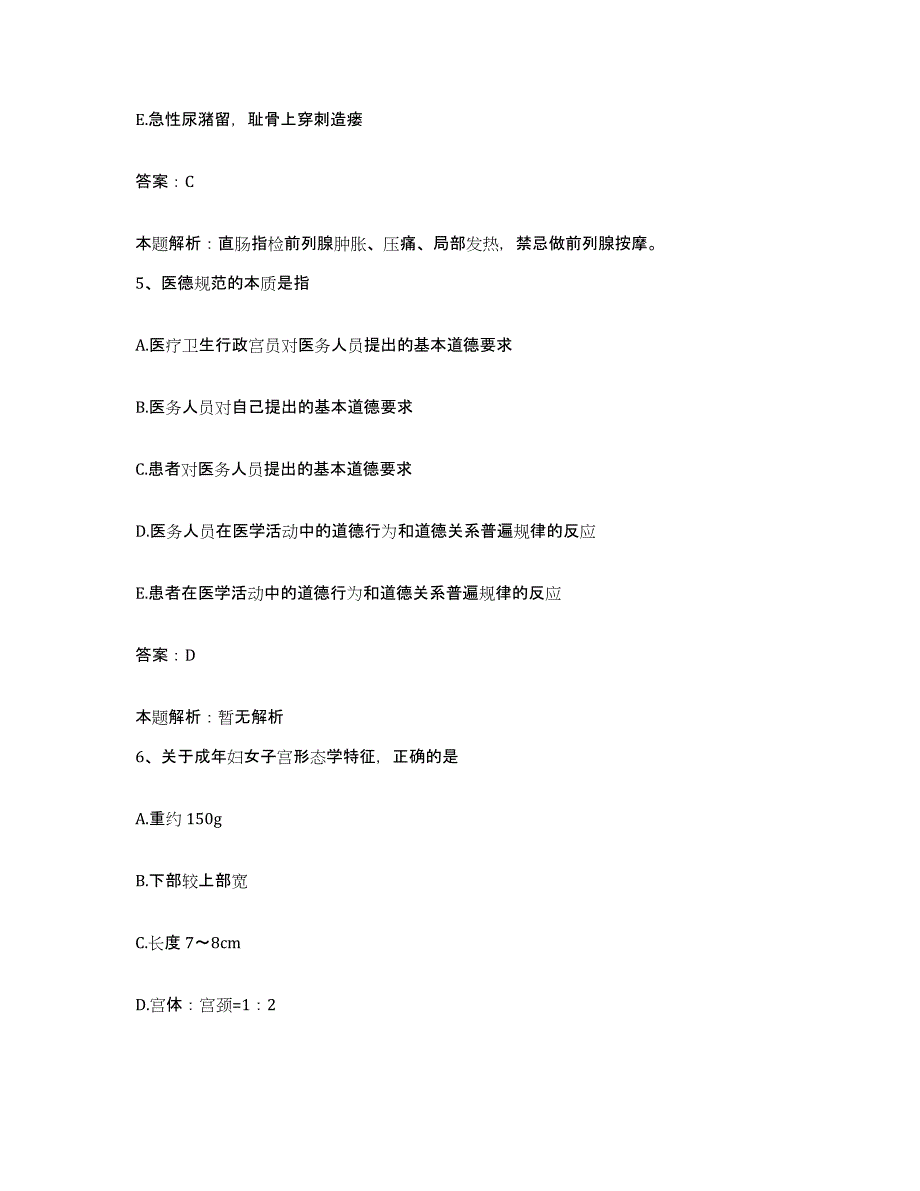 E.急性尿潴留，耻骨上穿刺造瘘

答案：C

本题解析：直肠指检前列腺肿胀、压痛、局部发热，禁忌做前列腺按摩。

5、医德规范的本质是指

A.医疗卫生行政官员对医务人员提出的基本道德要求

B.医务人员对自己提出的基本道德要求

C.患者对医务人员提出的基本道德要求

D.医务人员在医学活动中的道德行为和道德关系普遍规律的反应

E.患者在医学活动中的道德行为和道德关系普遍规律的反应

答案：D

本题解析：暂无解析

6、关于成年妇女子宫形态学特征，正确的是

A.重约 150g

B.下部较上部宽

C.长度 7～8cm

D.宫体：宫颈=1：2